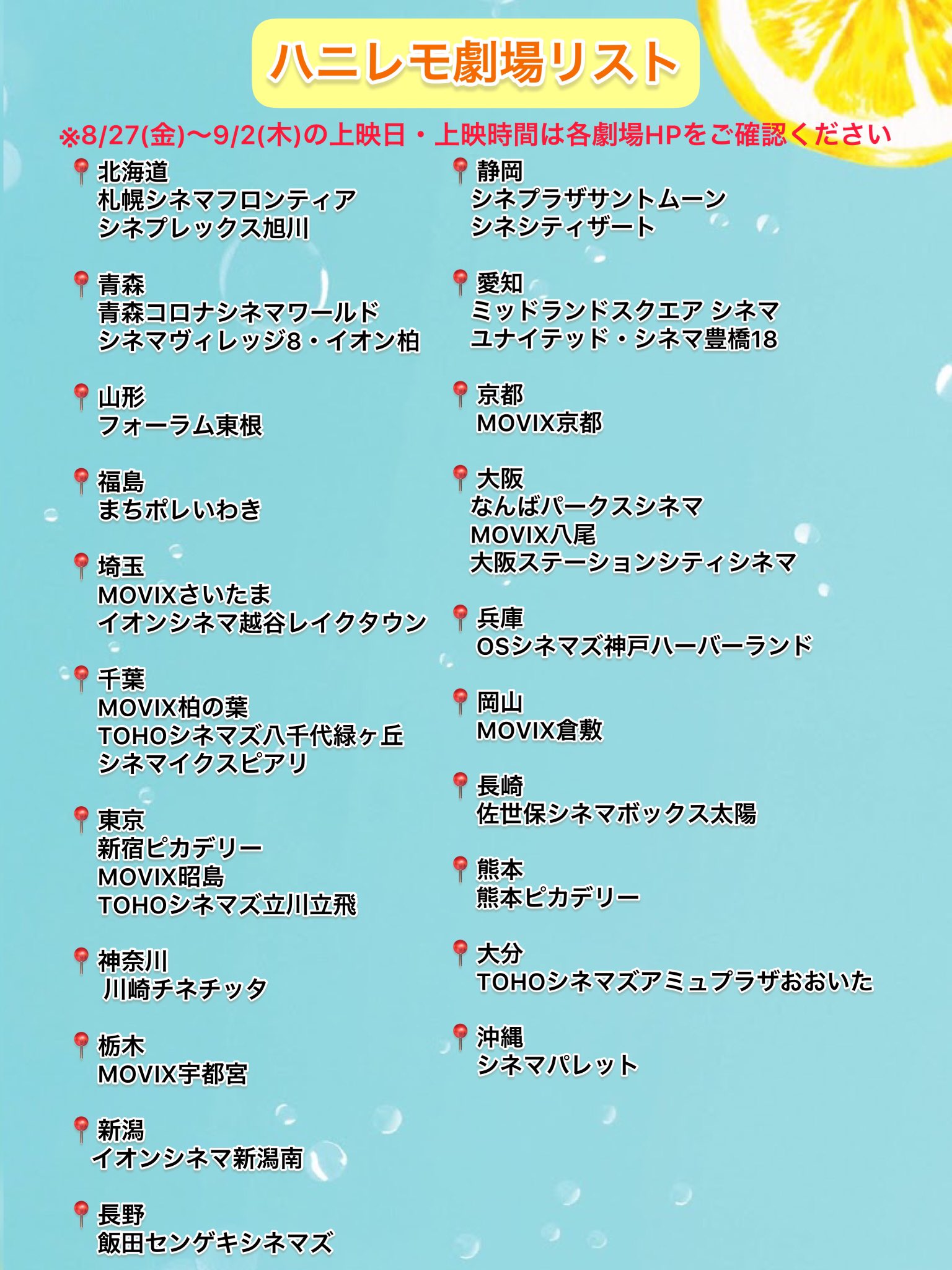 ハニレモ劇場リスト

※8/27(金)〜9/2(木)の上映日・上映時間は各劇場HPをご確認ください

北海道
札幌シネマフロンティア
シネプレックス旭川

青森
青森コロナシネマワールド
シネマヴィレッジ8・イオン柏

山形
フォーラム東根

福島
まちポレいわき

埼玉
MOVIXさいたま
イオンシネマ越谷レイクタウン

千葉
MOVIX柏の葉
TOHOシネマズ八千代緑ヶ丘
シネマイクスピアリ

東京
新宿ピカデリー
MOVIX昭島
TOHOシネマズ立川立飛

神奈川
川崎チネチッタ

栃木
MOVIX宇都宮

新潟
イオンシネマ新潟南

長野
飯田センゲキシネマズ

静岡
シネプラザサントムーン
シネシティザート

愛知
ミッドランドスクエア シネマ
ユナイテッド・シネマ豊橋18

京都
MOVIX京都

大阪
なんばパークスシネマ
MOVIX八尾
大阪ステーションシティシネマ

兵庫
OSシネマズ神戸ハーバーランド

岡山
MOVIX倉敷

長崎
佐世保シネマボックス太陽

熊本
熊本ピカデリー

大分
TOHOシネマズアミュプラザおおいた

沖縄
シネマパレット